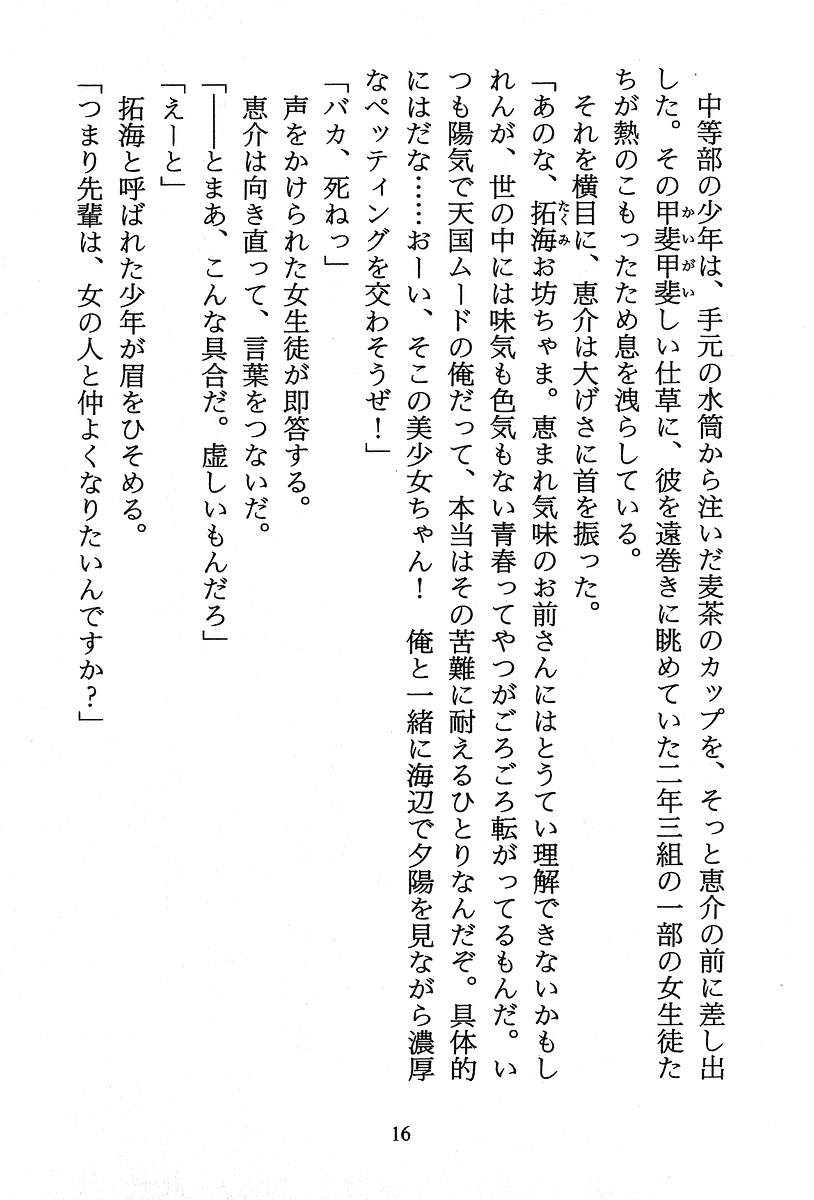 中等部の少年は、手元の水筒から注いだ麦茶のカップを、そっと恵介の前に差し出した。その甲斐甲斐しい仕草に、彼を遠巻きに眺めていた二年三組の一部の女生徒たちが熱のこもったため息を洩らしている。

それを横目に、恵介は大げさに首を振った。

「あのな、拓海お坊ちゃま。恵まれ気味のお前さんにはとうてい理解できないかもしれんが、世の中には味気も色気もない青春ってやつがごろごろ転がってるもんだ。いつも陽気で天国ムードの俺だって、本当はその苦難に耐えるひとりなんだぞ。具体的にはだな……おーい、そこの美少女ちゃん！　俺と一緒に海辺で夕陽を見ながら濃厚なペッティングを交わそうぜ！」

「バカ、死ねっ」

声をかけられた女生徒が即答する。

恵介は向き直って、言葉をつないだ。

「――とまあ、こんな具合だ。虚しいもんだろ」

「えーと」

拓海と呼ばれた少年が眉をひそめる。

「つまり先輩は、女の人と仲よくなりたいんですか？」

16